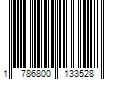 1 786800 133528